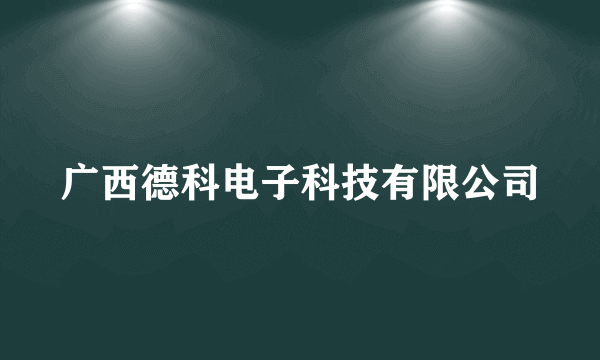 广西德科电子科技有限公司